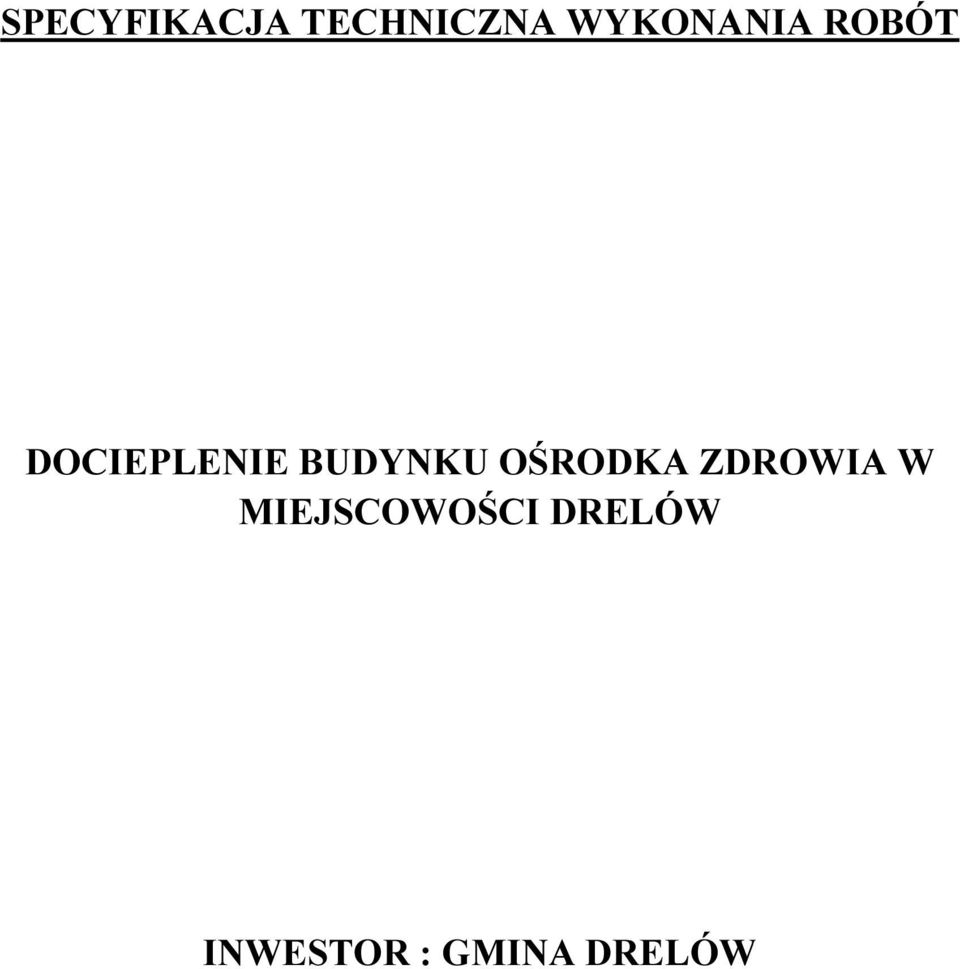 SPECYFIKACJA TECHNICZNA WYKONANIA ROBÓT

DOCIEPLENIE BUDYNKU OŚRODKA ZDROWIA W MIEJSCOWOŚCI DRELÓW

INWESTOR : GMINA DRELÓW